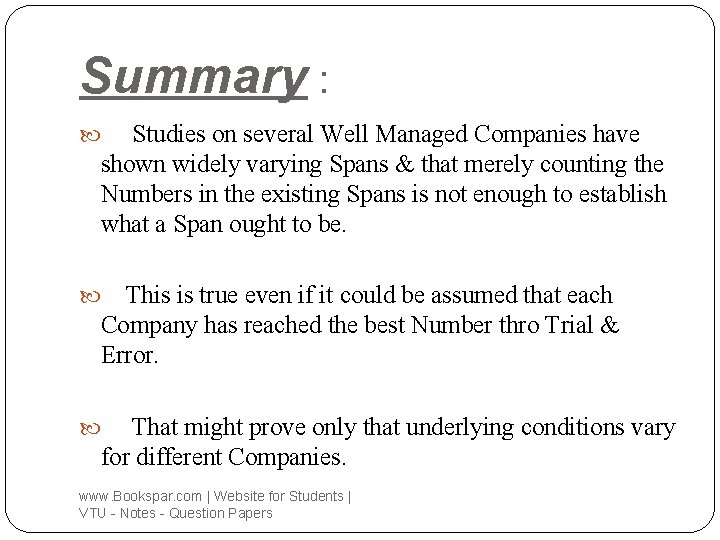 Summary :

• Studies on several Well Managed Companies have shown widely varying Spans & that merely counting the Numbers in the existing Spans is not enough to establish what a Span ought to be.

• This is true even if it could be assumed that each Company has reached the best Number thro Trial & Error.

• That might prove only that underlying conditions vary for different Companies.

www.Bookspar.com | Website for Students |
VTU - Notes - Question Papers